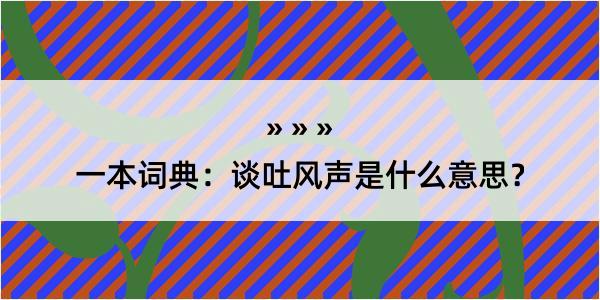 » » »

一本词典：谈吐风声是什么意思？